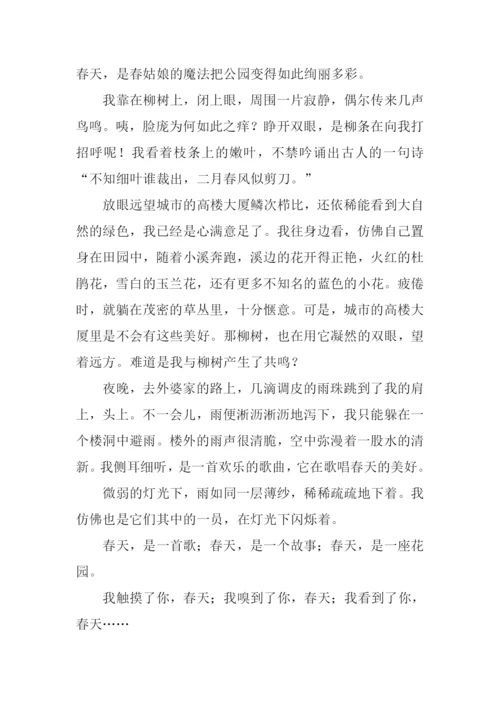 春天，是春姑娘的魔法把公园变得如此绚丽多彩。

我靠在柳树上，闭上眼，周围一片寂静，偶尔传来几声鸟鸣。咦，脸庞为何如此之痒？睁开双眼，是柳条在向我打招呼呢！我看着枝条上的嫩叶，不禁吟诵出古人的一句诗“不知细叶谁裁出，二月春风似剪刀。”

放眼远望城市的高楼大厦鳞次栉比，还依稀能看到大自然的绿色，我已经是心满意足了。我往身边看，仿佛自己置身在田园中，随着小溪奔跑，溪边的花开得正艳，火红的杜鹃花，雪白的玉兰花，还有更多不知名的蓝色的小花。疲倦时，就躺在茂密的草丛里，十分惬意。可是，城市的高楼大厦里是不会有这些美好。那柳树，也在用它凝然的双眼，望着远方。难道是我与柳树产生了共鸣？

夜晚，去外婆家的路上，几滴调皮的雨珠跳到了我的肩上，头上。不一会儿，雨便淅沥淅沥地泻下，我只能躲在一个楼洞中避雨。楼外的雨声很清脆，空中弥漫着一股水的清新。我侧耳细听，是一首欢乐的歌曲，它在歌唱春天的美好。

微弱的灯光下，雨如同一层薄纱，稀稀疏疏地下着。我仿佛也是它们其中的一员，在灯光下闪烁着。

春天，是一首歌；春天，是一个故事；春天，是一座花园。

我触摸了你，春天；我嗅到了你，春天；我看到了你，春天……